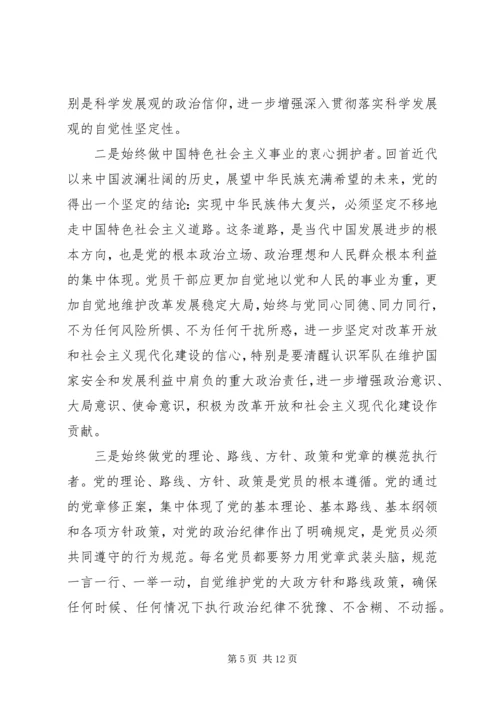 别是科学发展观的政治信仰，进一步增强深入贯彻落实科学发展观的自觉性坚定性。

二是始终做中国特色社会主义事业的衷心拥护者。回首近代以来中国波澜壮阔的历史，展望中华民族充满希望的未来，党的得出一个坚定的结论：实现中华民族伟大复兴，必须坚定不移地走中国特色社会主义道路。这条道路，是当代中国发展进步的根本方向，也是党的根本政治立场、政治理想和人民群众根本利益的集中体现。党员干部应更加自觉地以党和人民的事业为重，更加自觉地维护改革发展稳定大局，始终与党同心同德、同力同行，不为任何风险所惧、不为任何干扰所惑，进一步坚定对改革开放和社会主义现代化建设的信心，特别是要清醒认识军队在维护国家安全和发展利益中肩负的重大政治责任，进一步增强政治意识、大局意识、使命意识，积极为改革开放和社会主义现代化建设作贡献。

三是始终做党的理论、路线、方针、政策和党章的模范执行者。党的理论、路线、方针、政策是党员的根本遵循。党的通过的党章修正案，集中体现了党的基本理论、基本路线、基本纲领和各项方针政策，对党的政治纪律作出了明确规定，是党员必须共同遵守的行为规范。每名党员都要努力用党章武装头脑，规范一言一行、一举一动，自觉维护党的大政方针和路线政策，确保任何时候、任何情况下执行政治纪律不犹豫、不含糊、不动摇。

第 5 页 共 12 页